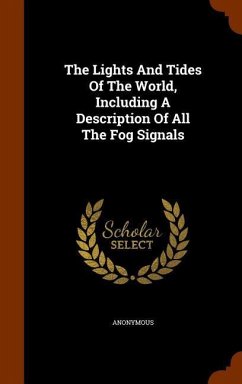 The Lights And Tides Of The World, Including A Description Of All The Fog Signals

Scholar
SELECT

ANONYMOUS